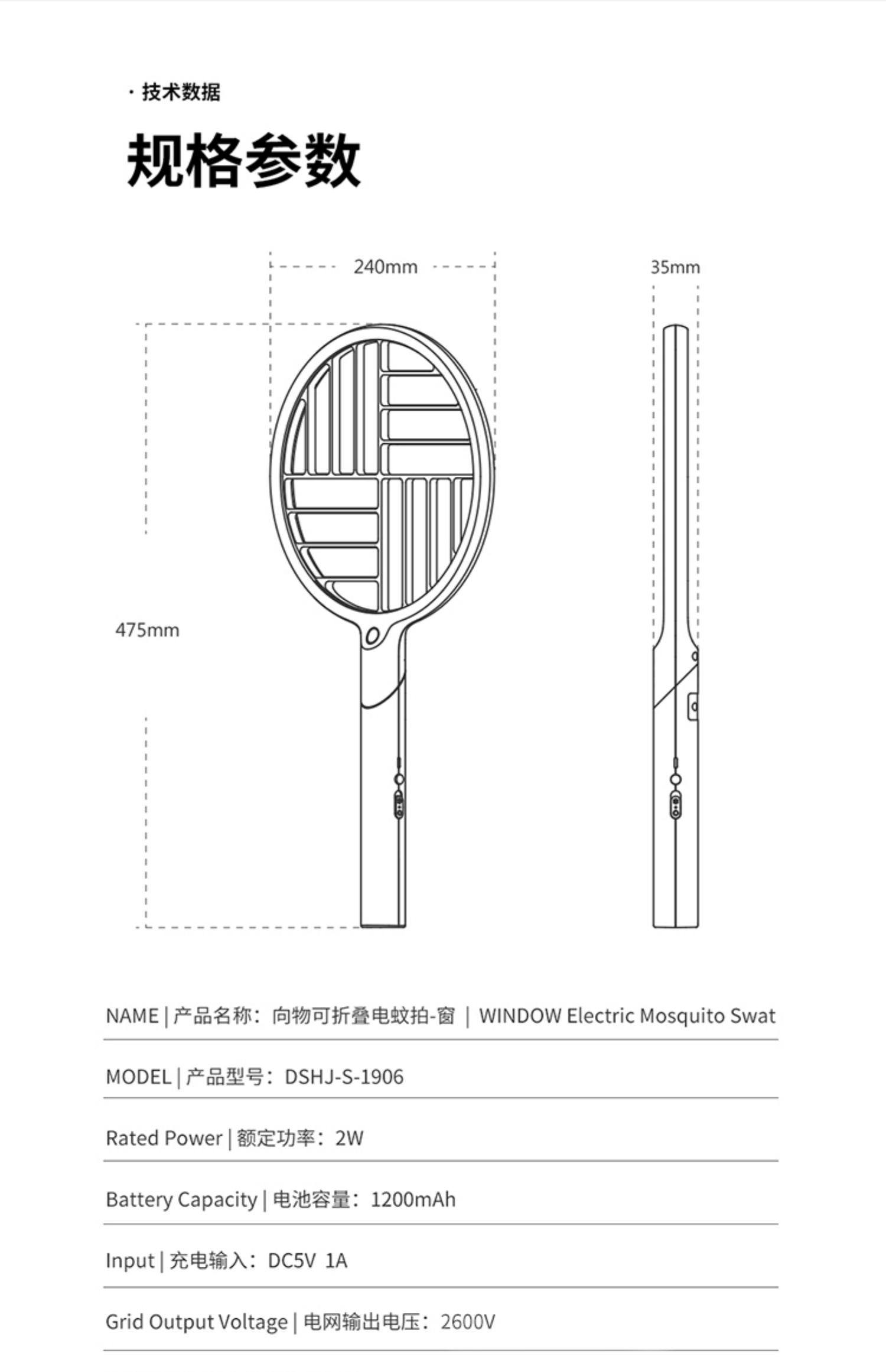 · 技术数据

规格参数

240mm

35mm

475mm

NAME | 产品名称：向物可折叠电蚊拍-窗 | WINDOW Electric Mosquito Swat

MODEL | 产品型号：DSHJ-S-1906

Rated Power | 额定功率：2W

Battery Capacity | 电池容量：1200mAh

Input | 充电输入：DC5V 1A

Grid Output Voltage | 电网输出电压：2600V